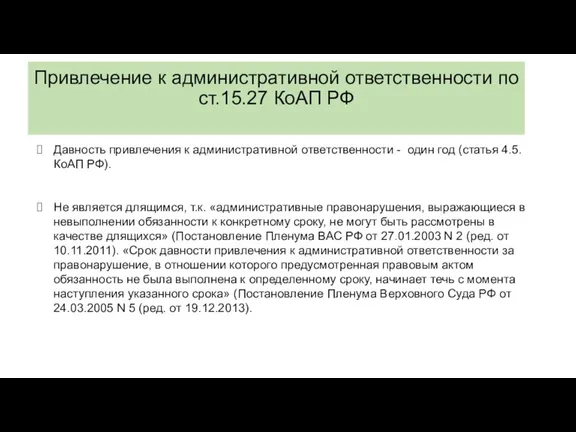 Привлечение к административной ответственности по ст.15.27 КоАП РФ

Давность привлечения к административной ответственности - один год (статья 4.5. КоАП РФ).

Не является длящимся, т.к. «административные правонарушения, выражающиеся в невыполнении обязанности к конкретному сроку, не могут быть рассмотрены в качестве длящихся» (Постановление Пленума ВАС РФ от 27.01.2003 N 2 (ред. от 10.11.2011). «Срок давности привлечения к административной ответственности за правонарушение, в отношении которого предусмотренная правовым актом обязанность не была выполнена к определенному сроку, начинает течь с момента наступления указанного срока» (Постановление Пленума Верховного Суда РФ от 24.03.2005 N 5 (ред. от 19.12.2013).